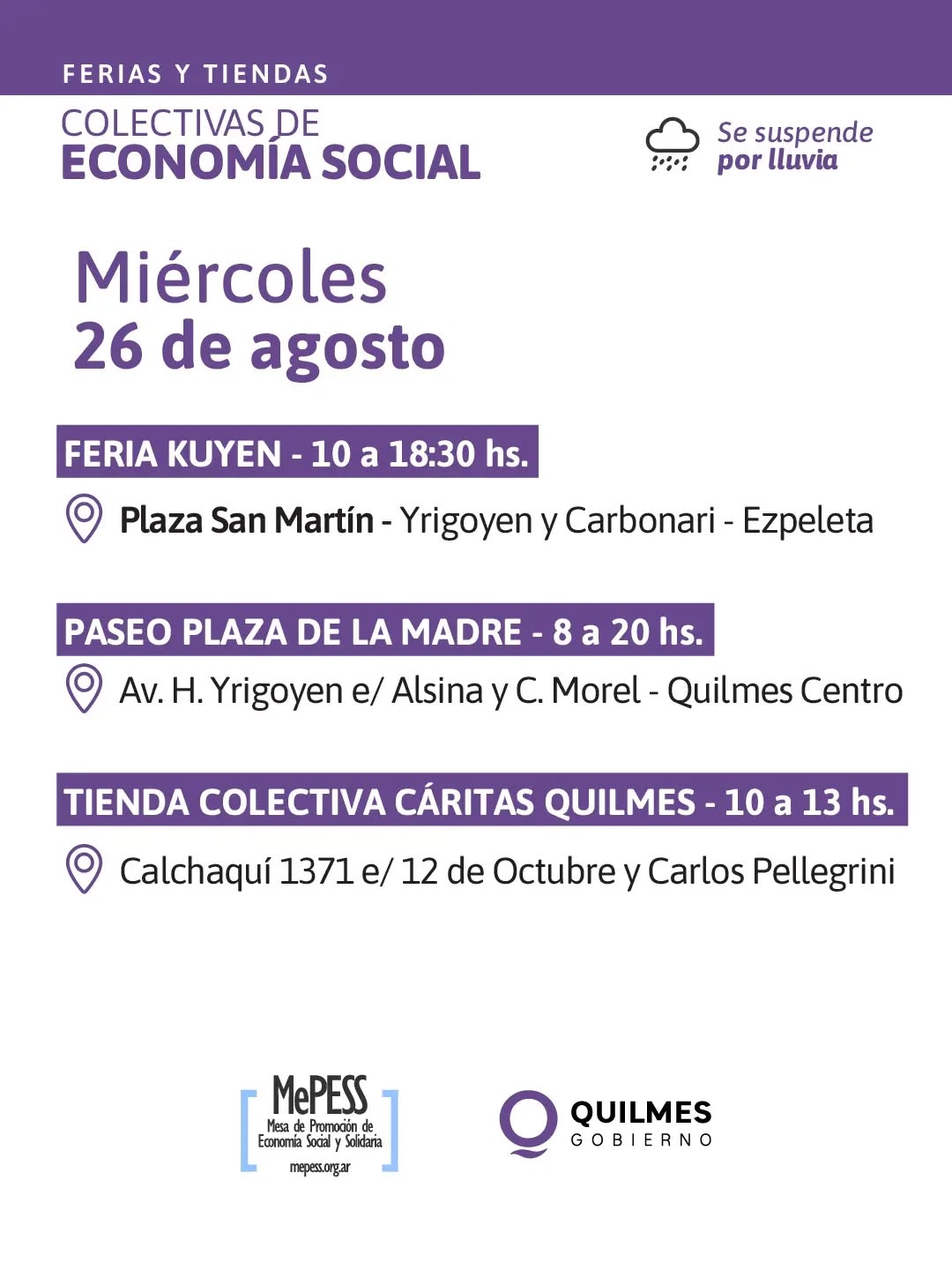 FERIAS Y TIENDAS

COLECTIVAS DE
ECONOMÍA SOCIAL

Se suspende
por lluvia

Miércoles
26 de agosto

FERIA KUYEN - 10 a 18:30 hs.

Plaza San Martín - Yrigoyen y Carbonari - Ezpeleta

PASEO PLAZA DE LA MADRE - 8 a 20 hs.

Av. H. Yrigoyen e/ Alsina y C. Morel - Quilmes Centro

TIENDA COLECTIVA CÁRITAS QUILMES - 10 a 13 hs.

Calchaquí 1371 e/ 12 de Octubre y Carlos Pellegrini

MePESS
Mesa de Promoción de
Economía Social y Solidaria
mepess.org.ar

QUILMES
GOBIERNO